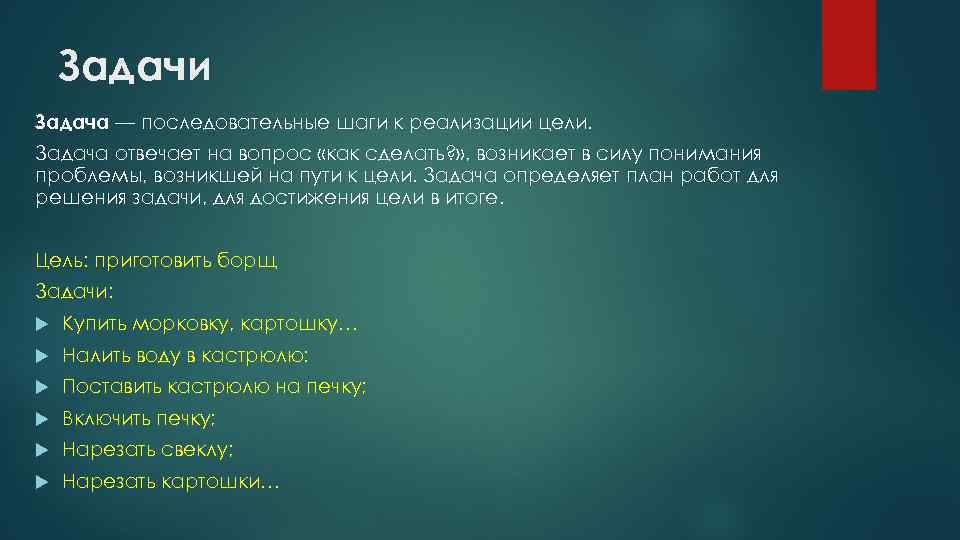 Задачи

Задача — последовательные шаги к реализации цели.

Задача отвечает на вопрос «как сделать?», возникает в силу понимания проблемы, возникшей на пути к цели. Задача определяет план работ для решения задачи, для достижения цели в итоге.

Цель: приготовить борщ

Задачи:

Купить морковку, картошку…

Налить воду в кастрюлю;

Поставить кастрюлю на печку;

Включить печку;

Нарезать свеклу;

Нарезать картошки…